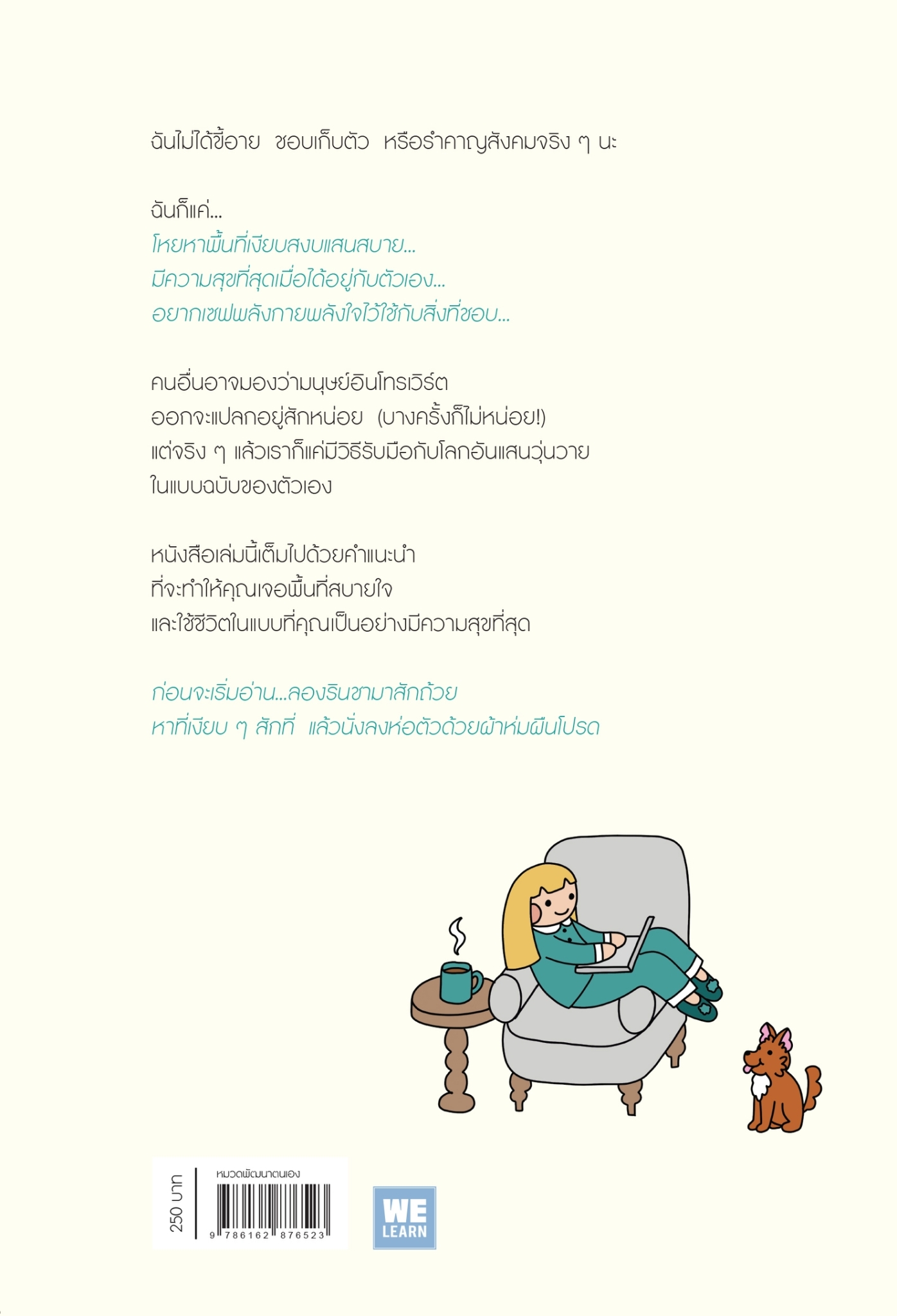 ฉันไม่ได้ขี้อาย ชอบเก็บตัว หรือรำคาญสังคมจริง ๆ นะ

ฉันก็แค่...
โหยหาพื้นที่เงียบสงบแสนสบาย...
มีความสุขที่สุดเมื่อได้อยู่กับตัวเอง...
อยากเซฟพลังกายพลังใจไว้ใช้กับสิ่งที่ชอบ...

คนอื่นอาจมองว่ามนุษย์อินโทรเวิร์ต
ออกจะแปลกอยู่สักหน่อย (บางครั้งก็ไม่หน่อย!)
แต่จริง ๆ แล้วเราก็แค่มีวิธีรับมือกับโลกอันแสนวุ่นวาย
ในแบบฉบับของตัวเอง

หนังสือเล่มนี้เต็มไปด้วยคำแนะนำ
ที่จะทำให้คุณเจอพื้นที่สบายใจ
และใช้ชีวิตในแบบที่คุณเป็นอย่างมีความสุขที่สุด

ก่อนจะเริ่มอ่าน...ลองรินชามาสักถ้วย
หาที่เงียบ ๆ สักที่ แล้วนั่งลงห่อตัวด้วยผ้าห่มผืนโปรด

250 บาท

หมวดพัฒนาตนเอง

9 786162 876523

WE LEARN